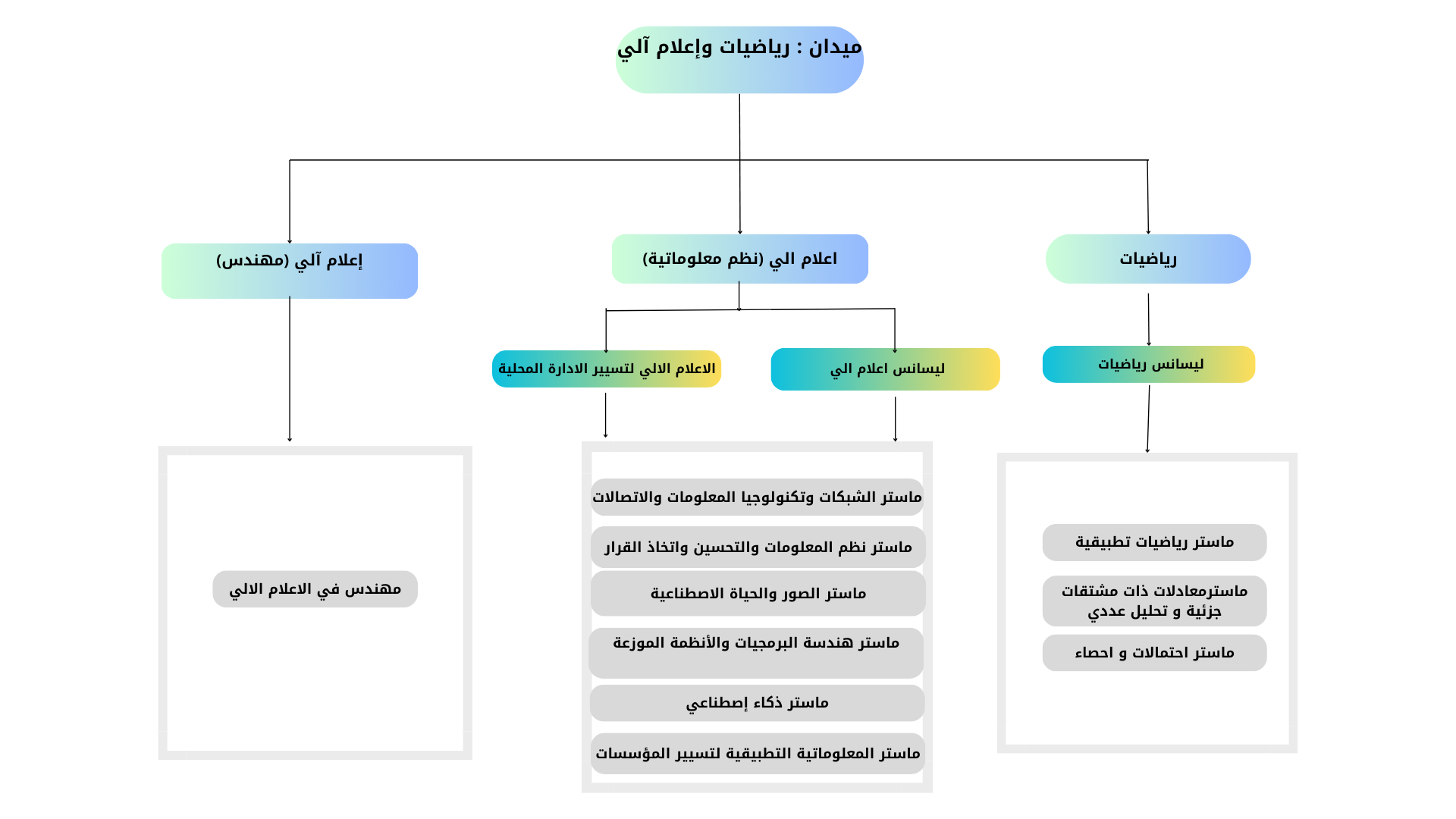 ميدان : رياضيات وإعلام آلي

رياضيات

اعلام الي (نظم معلوماتية)

إعلام آلي (مهندس)

ليسانس رياضيات

ليسانس اعلام الي

الاعلام الالي لتسيير الادارة المحلية

ماستر رياضيات تطبيقية

ماسترمعادلات ذات مشتقات جزئية و تحليل عددي

ماستر احتمالات و احصاء

ماستر الشبكات وتكنولوجيا المعلومات والاتصالات

ماستر نظم المعلومات والتحسين واتخاذ القرار

ماستر الصور والحياة الاصطناعية

ماستر هندسة البرمجيات والأنظمة الموزعة

ماستر ذكاء إصطناعي

ماستر المعلوماتية التطبيقية لتسيير المؤسسات

مهندس في الاعلام الالي